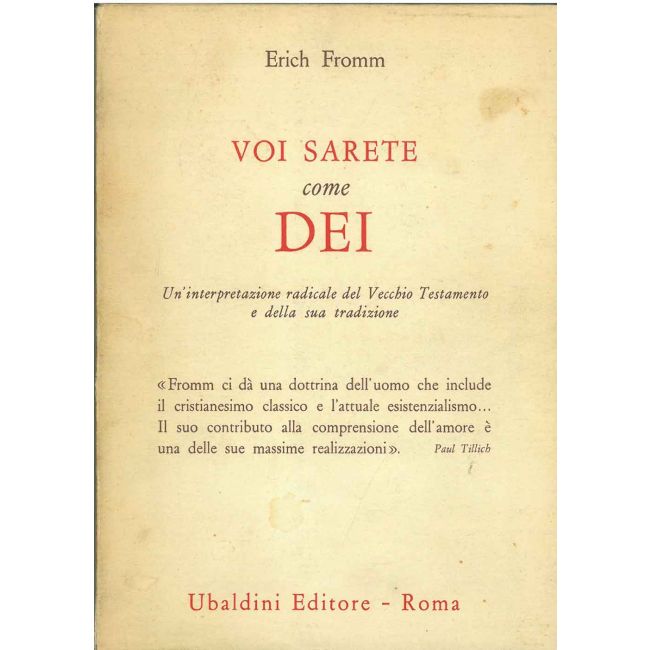 Erich Fromm

VOI SARETE
come
DEI

Un'interpretazione radicale del Vecchio Testamento
e della sua tradizione

«Fromm ci dà una dottrina dell'uomo che include il cristianesimo classico e l'attuale esistenzialismo... Il suo contributo alla comprensione dell'amore è una delle sue massime realizzazioni». Paul Tillich

Ubaldini Editore - Roma